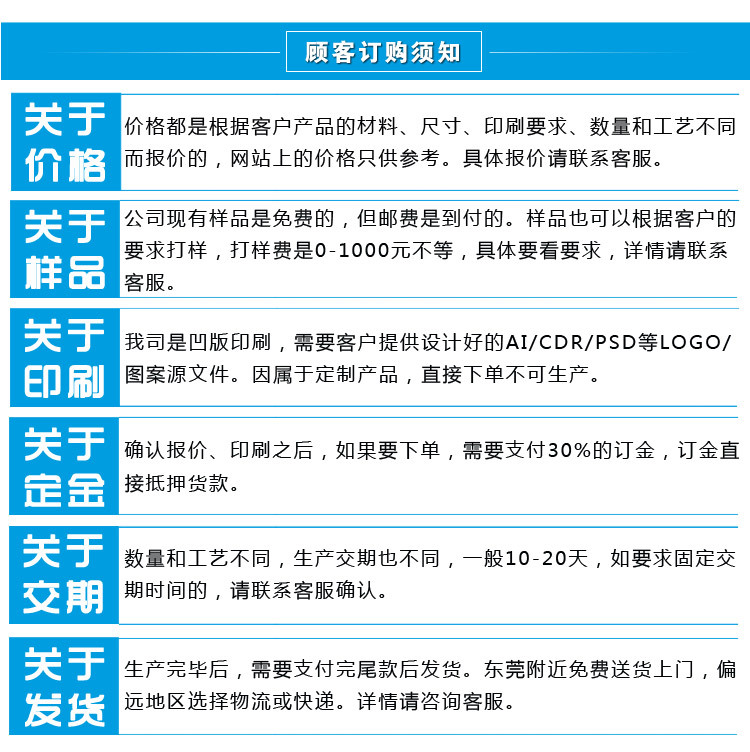 顾客订购须知

关于价格

价格都是根据客户产品的材料、尺寸、印刷要求、数量和工艺不同而报价的，网站上的价格只供参考。具体报价请联系客服。

关于样品

公司现有样品是免费的，但邮费是到付的。样品也可以根据客户的要求打样，打样费是0-1000元不等，具体要看要求，详情请联系客服。

关于印刷

我司是凹版印刷，需要客户提供设计好的AI/CDR/PSD等LOGO/图案源文件。因属于定制产品，直接下单不可生产。

关于定金

确认报价、印刷之后，如果要下单，需要支付30%的订金，订金直接抵押货款。

关于交期

数量和工艺不同，生产交期也不同，一般10-20天，如要求固定交期时间的，请联系客服确认。

关于发货

生产完毕后，需要支付完尾款后发货。东莞附近免费送货上门，偏远地区选择物流或快递。详情请咨询客服。